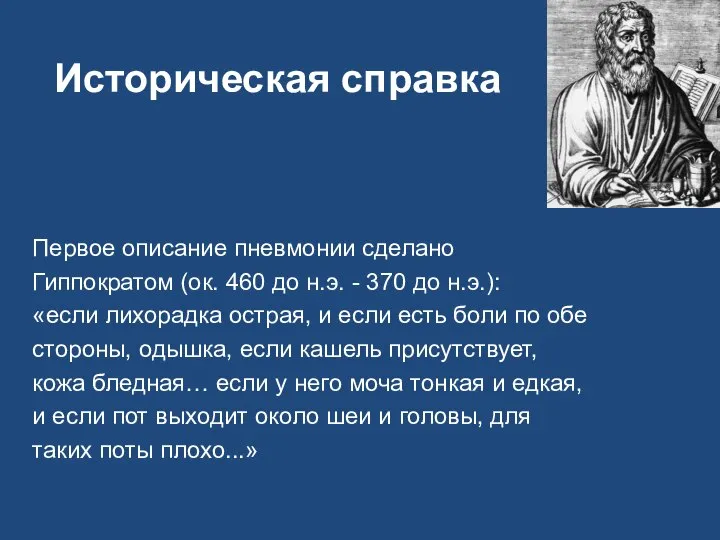 Историческая справка

Первое описание пневмонии сделано Гиппократом (ок. 460 до н.э. - 370 до н.э.): «если лихорадка острая, и если есть боли по обе стороны, одышка, если кашель присутствует, кожа бледная… если у него моча тонкая и едкая, и если пот выходит около шеи и головы, для таких поты плохо...»